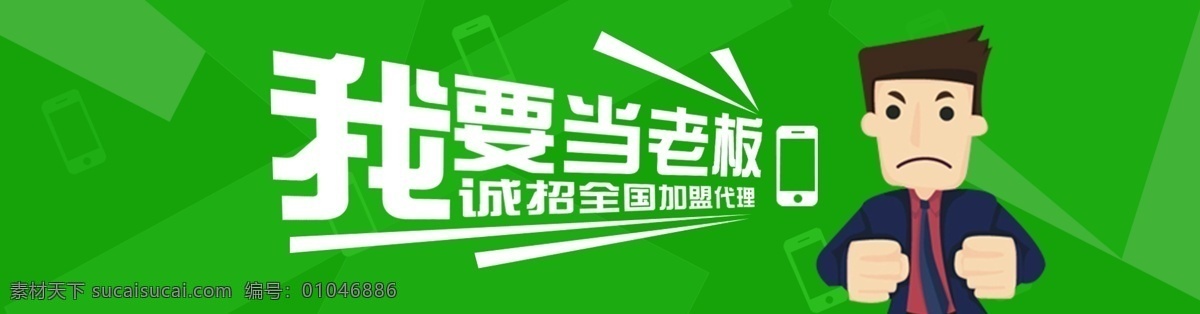 我要当老板
诚招全国加盟代理

素材天下 sucaisucai.com 编号：01046886